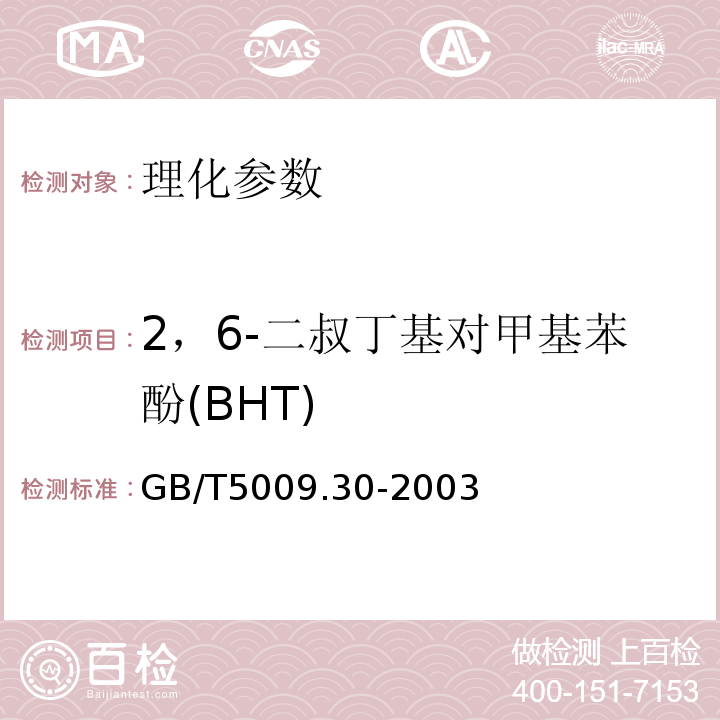 MA CNAS AC ilac-MRA

检测对象：理化参数

检测项目：2，6-二叔丁基对甲基苯酚(BHT)

检测标准：GB/T5009.30-2003

百检 Baijiantest.com

做检测 上百检
400-151-7153